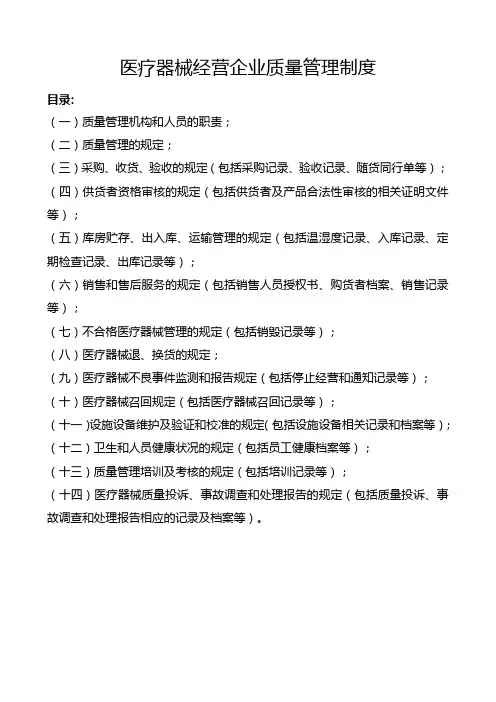 医疗器械经营企业质量管理制度

目录:

（一）质量管理机构和人员的职责；

（二）质量管理的规定；

（三）采购、收货、验收的规定（包括采购记录、验收记录、随货同行单等）；

（四）供货者资格审核的规定（包括供货者及产品合法性审核的相关证明文件等）；

（五）库房贮存、出入库、运输管理的规定（包括温湿度记录、入库记录、定期检查记录、出库记录等）；

（六）销售和售后服务的规定（包括销售人员授权书、购货者档案、销售记录等）；

（七）不合格医疗器械管理的规定（包括销毁记录等）；

（八）医疗器械退、换货的规定；

（九）医疗器械不良事件监测和报告规定（包括停止经营和通知记录等）；

（十）医疗器械召回规定（包括医疗器械召回记录等）；

（十一）设施设备维护及验证和校准的规定(包括设施设备相关记录和档案等)；

（十二）卫生和人员健康状况的规定（包括员工健康档案等）；

（十三）质量管理培训及考核的规定（包括培训记录等）；

（十四）医疗器械质量投诉、事故调查和处理报告的规定（包括质量投诉、事故调查和处理报告相应的记录及档案等）。